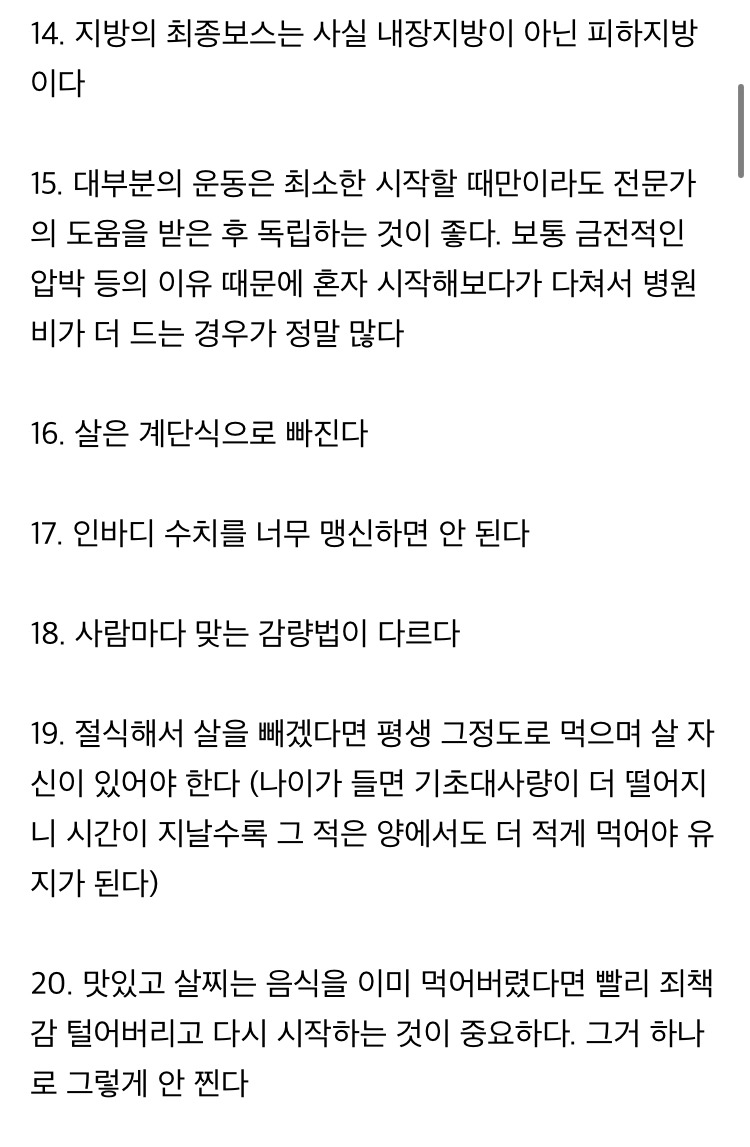 14. 지방의 최종보스는 사실 내장지방이 아닌 피하지방이다

15. 대부분의 운동은 최소한 시작할 때만이라도 전문가의 도움을 받은 후 독립하는 것이 좋다. 보통 금전적인 압박 등의 이유 때문에 혼자 시작해보다가 다쳐서 병원비가 더 드는 경우가 정말 많다

16. 살은 계단식으로 빠진다

17. 인바디 수치를 너무 맹신하면 안 된다

18. 사람마다 맞는 감량법이 다르다

19. 절식해서 살을 빼겠다면 평생 그정도로 먹으며 살 자신이 있어야 한다 (나이가 들면 기초대사량이 더 떨어지니 시간이 지날수록 그 적은 양에서도 더 적게 먹어야 유지가 된다)

20. 맛있고 살찌는 음식을 이미 먹어버렸다면 빨리 죄책감 털어버리고 다시 시작하는 것이 중요하다. 그거 하나로 그렇게 안 찐다